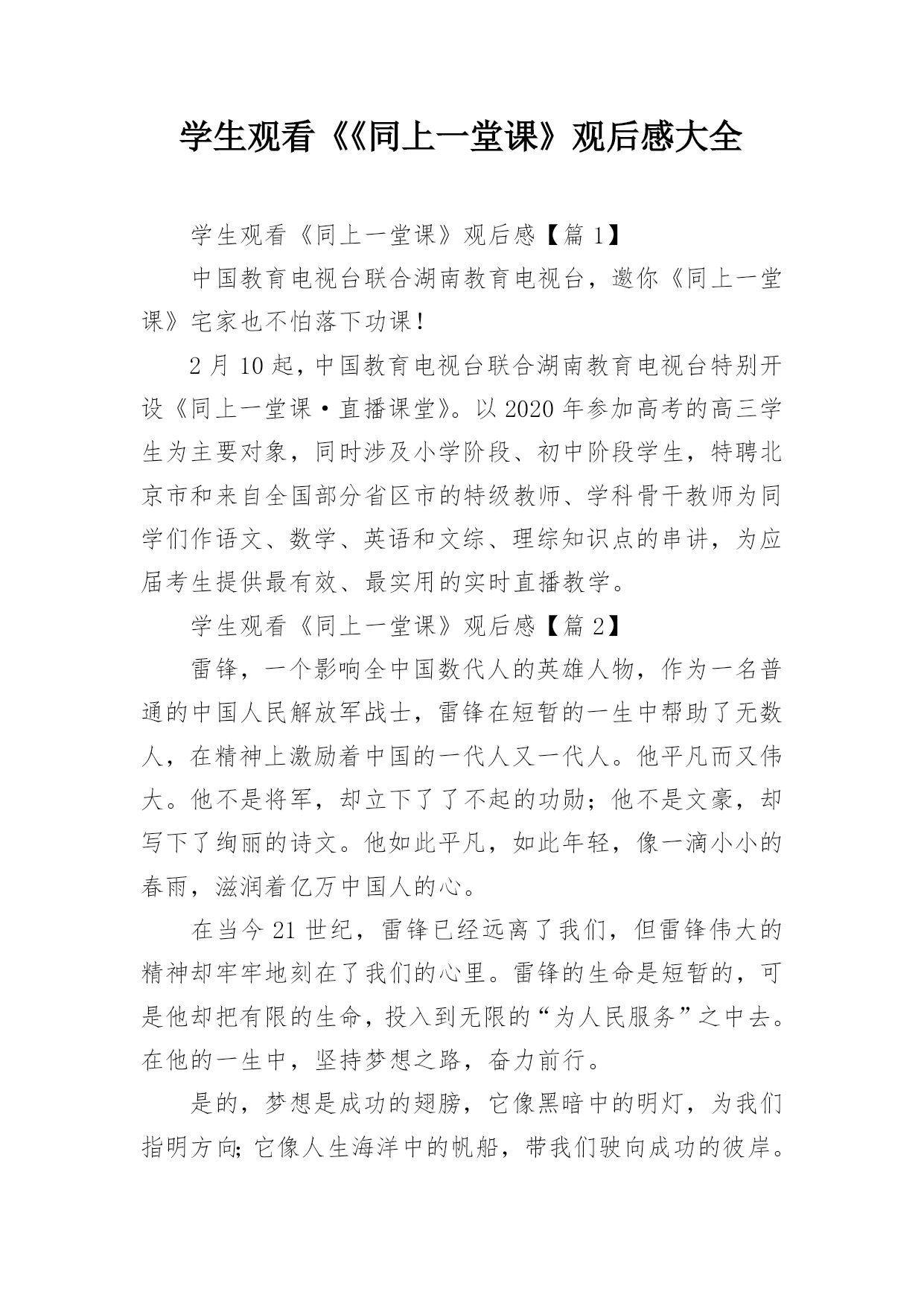 学生观看《《同上一堂课》观后感大全

学生观看《同上一堂课》观后感【篇 1】

中国教育电视台联合湖南教育电视台，邀你《同上一堂课》宅家也不怕落下功课！

2 月 10 起，中国教育电视台联合湖南教育电视台特别开设《同上一堂课·直播课堂》。以 2020 年参加高考的高三学生为主要对象，同时涉及小学阶段、初中阶段学生，特聘北京市和来自全国部分省区市的特级教师、学科骨干教师为同学们作语文、数学、英语和文综、理综知识点的串讲，为应届考生提供最有效、最实用的实时直播教学。

学生观看《同上一堂课》观后感【篇 2】

雷锋，一个影响全中国数代人的英雄人物，作为一名普通的中国人民解放军战士，雷锋在短暂的一生中帮助了无数人，在精神上激励着中国的一代人又一代人。他平凡而又伟大。他不是将军，却立下了了不起的功勋；他不是文豪，却写下了绚丽的诗文。他如此平凡，如此年轻，像一滴小小的春雨，滋润着亿万中国人的心。

在当今 21 世纪，雷锋已经远离了我们，但雷锋伟大的精神却牢牢地刻在了我们的心里。雷锋的生命是短暂的，可是他却把有限的生命，投入到无限的“为人民服务”之中去。在他的一生中，坚持梦想之路，奋力前行。

是的，梦想是成功的翅膀，它像黑暗中的明灯，为我们指明方向；它像人生海洋中的帆船，带我们驶向成功的彼岸。